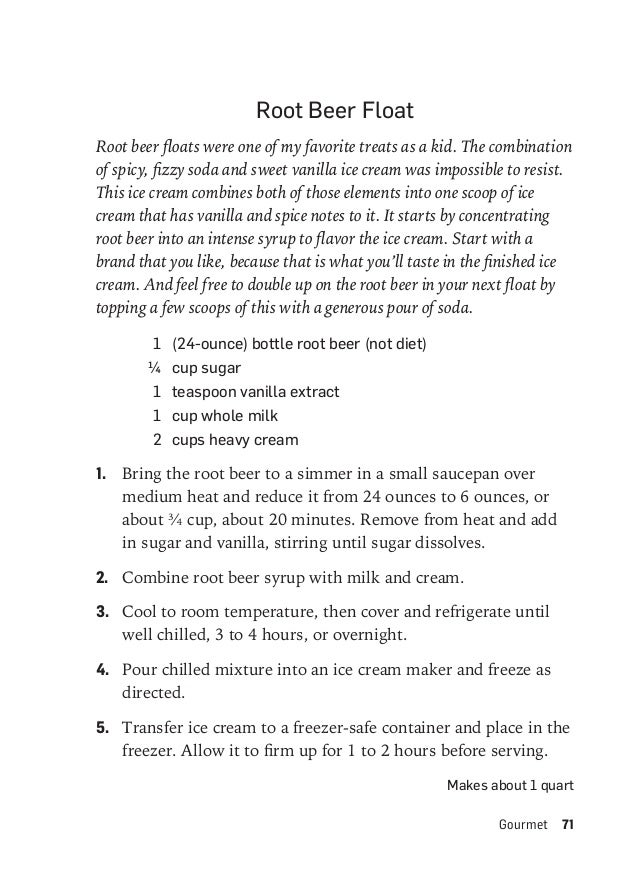 Root Beer Float

Root beer floats were one of my favorite treats as a kid. The combination of spicy, fizzy soda and sweet vanilla ice cream was impossible to resist. This ice cream combines both of those elements into one scoop of ice cream that has vanilla and spice notes to it. It starts by concentrating root beer into an intense syrup to flavor the ice cream. Start with a brand that you like, because that is what you'll taste in the finished ice cream. And feel free to double up on the root beer in your next float by topping a few scoops of this with a generous pour of soda.

1 (24-ounce) bottle root beer (not diet)
¼ cup sugar
1 teaspoon vanilla extract
1 cup whole milk
2 cups heavy cream

1. Bring the root beer to a simmer in a small saucepan over medium heat and reduce it from 24 ounces to 6 ounces, or about ¾ cup, about 20 minutes. Remove from heat and add in sugar and vanilla, stirring until sugar dissolves.

2. Combine root beer syrup with milk and cream.

3. Cool to room temperature, then cover and refrigerate until well chilled, 3 to 4 hours, or overnight.

4. Pour chilled mixture into an ice cream maker and freeze as directed.

5. Transfer ice cream to a freezer-safe container and place in the freezer. Allow it to firm up for 1 to 2 hours before serving.

Makes about 1 quart

Gourmet 71